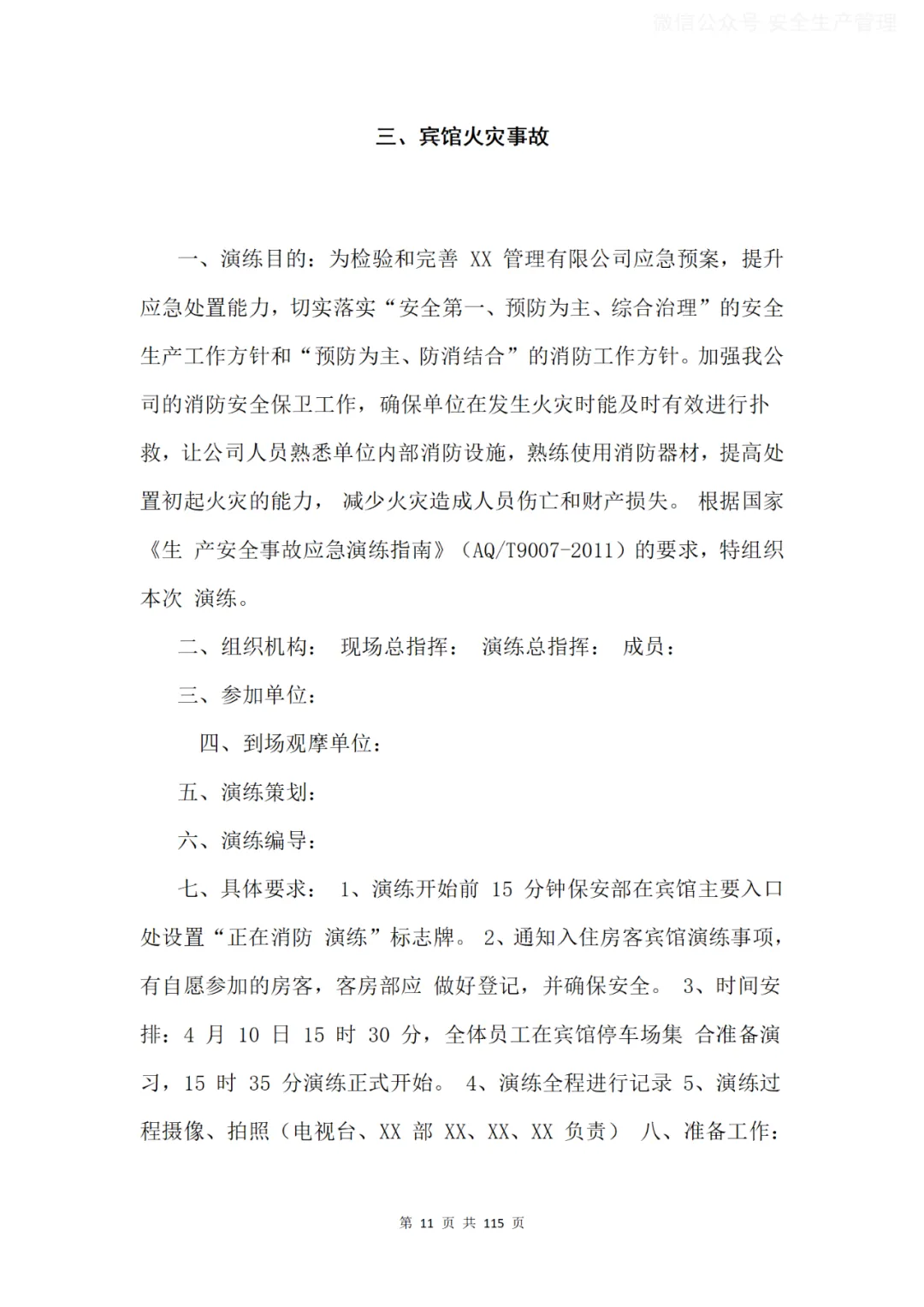 微信公众号 安全生产管理

三、宾馆火灾事故

一、演练目的：为检验和完善 XX 管理有限公司应急预案，提升应急处置能力，切实落实“安全第一、预防为主、综合治理”的安全生产工作方针和“预防为主、防消结合”的消防工作方针。加强我公司的消防安全保卫工作，确保单位在发生火灾时能及时有效进行扑救，让公司人员熟悉单位内部消防设施，熟练使用消防器材，提高处置初起火灾的能力， 减少火灾造成人员伤亡和财产损失。 根据国家《生 产安全事故应急演练指南》（AQ/T9007-2011）的要求，特组织本次 演练。

二、组织机构： 现场总指挥： 演练总指挥： 成员：

三、参加单位：

四、到场观摩单位：

五、演练策划：

六、演练编导：

七、具体要求： 1、演练开始前 15 分钟保安部在宾馆主要入口处设置“正在消防 演练”标志牌。 2、通知入住房客宾馆演练事项，有自愿参加的房客，客房部应 做好登记，并确保安全。 3、时间安排：4 月 10 日 15 时 30 分，全体员工在宾馆停车场集 合准备演习，15 时 35 分演练正式开始。 4、演练全程进行记录 5、演练过程摄像、拍照（电视台、XX 部 XX、XX、XX 负责） 八、准备工作：

第 11 页 共 115 页